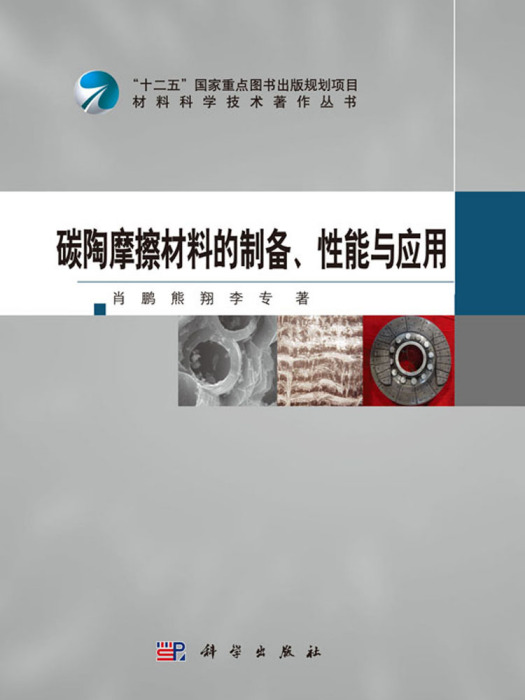 “十二五”国家重点图书出版规划项目
材料科学技术著作丛书

碳陶摩擦材料的制备、性能与应用

肖鹏 熊翔 李专 著

科学出版社